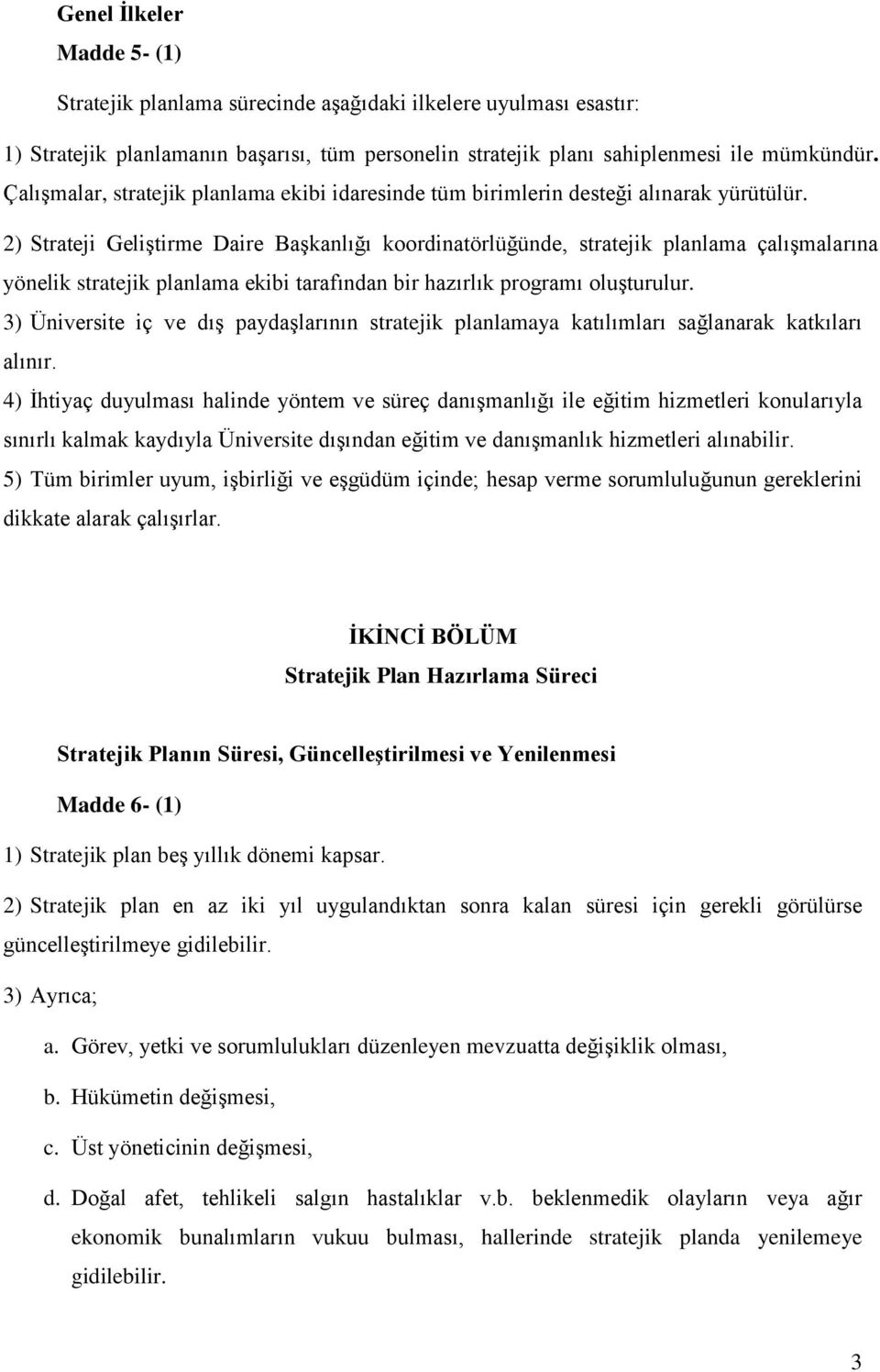 Genel İlkeler
Madde 5- (1)

Stratejik planlama sürecinde aşağıdaki ilkelere uyulması esastır:

1) Stratejik planlamanın başarısı, tüm personelin stratejik planı sahiplenmesi ile mümkündür. Çalışmalar, stratejik planlama ekibi idaresinde tüm birimlerin desteği alınarak yürütülür.

2) Strateji Geliştirme Daire Başkanlığı koordinatörlüğünde, stratejik planlama çalışmalarına yönelik stratejik planlama ekibi tarafından bir hazırlık programı oluşturulur.

3) Üniversite iç ve dış paydaşlarının stratejik planlamaya katılımları sağlanarak katkıları alınır.

4) İhtiyaç duyulması halinde yöntem ve süreç danışmanlığı ile eğitim hizmetleri konularıyla sınırlı kalmak kaydıyla Üniversite dışından eğitim ve danışmanlık hizmetleri alınabilir.

5) Tüm birimler uyum, işbirliği ve eşgüdüm içinde; hesap verme sorumluluğunun gereklerini dikkate alarak çalışırlar.

İKİNCİ BÖLÜM
Stratejik Plan Hazırlama Süreci

Stratejik Planın Süresi, Güncelleştirilmesi ve Yenilenmesi

Madde 6- (1)

1) Stratejik plan beş yıllık dönemi kapsar.

2) Stratejik plan en az iki yıl uygulandıktan sonra kalan süresi için gerekli görülürse güncelleştirilmeye gidilebilir.

3) Ayrıca;

a. Görev, yetki ve sorumlulukları düzenleyen mevzuatta değişiklik olması,

b. Hükümetin değişmesi,

c. Üst yöneticinin değişmesi,

d. Doğal afet, tehlikeli salgın hastalıklar v.b. beklenmedik olayların veya ağır ekonomik bunalımların vukuu bulması, hallerinde stratejik planda yenilemeye gidilebilir.

3